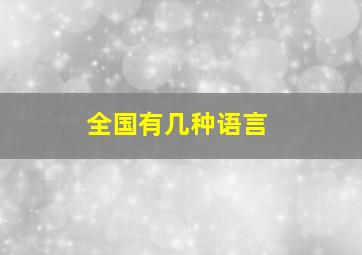 全国有几种语言